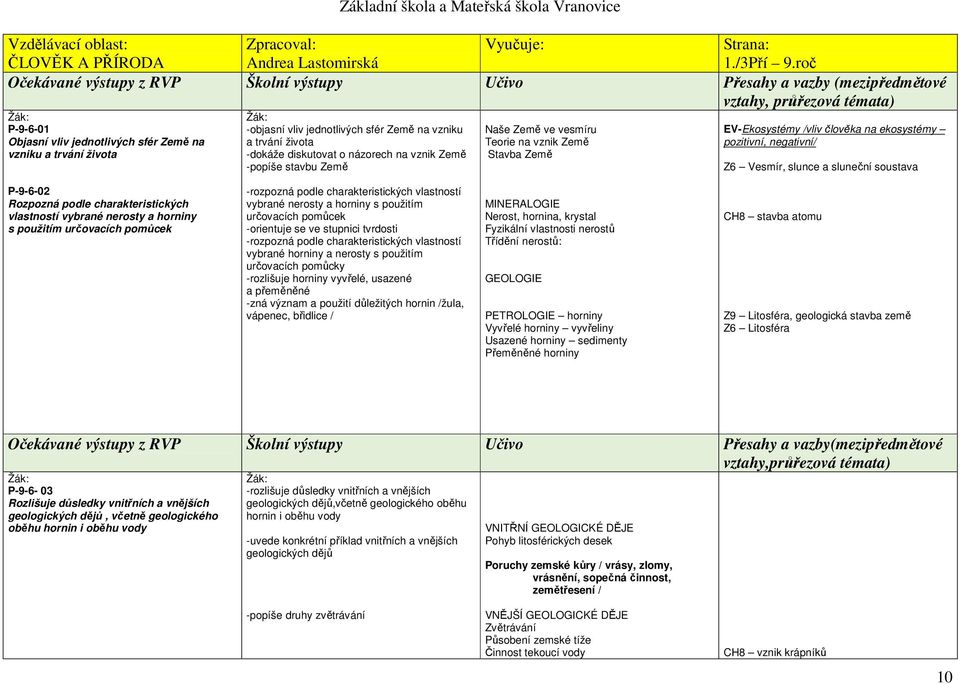 Základní škola a Mateřská škola Vranovice

| Vzdělávací oblast: ČLOVĚK A PŘÍRODA | Zpracoval: Andrea Lastomirská | Vyučuje: | Strana: 1./3Pří – 9.roč |
|---|---|---|---|
| Očekávané výstupy z RVP | Školní výstupy | Učivo | Přesahy a vazby (mezipředmětové vztahy, průřezová témata) |
| Žák: P-9-6-01 Objasní vliv jednotlivých sfér Země na vzniku a trvání života | Žák: -objasní vliv jednotlivých sfér Země na vzniku a trvání života -dokáže diskutovat o názorech na vznik Země -popíše stavbu Země | Naše Země ve vesmíru Teorie na vznik Země Stavba Země | EV-Ekosystémy /vliv člověka na ekosystémy – pozitivní, negativní/ Z6 – Vesmír, slunce a sluneční soustava |
| P-9-6-02 Rozpozná podle charakteristických vlastností vybrané nerosty a horniny s použitím určovacích pomůcek | -rozpozná podle charakteristických vlastností vybrané nerosty a horniny s použitím určovacích pomůcek -orientuje se ve stupnici tvrdosti -rozpozná podle charakteristických vlastností vybrané horniny a nerosty s použitím určovacích pomůcky -rozlišuje horniny vyvřelé, usazené a přeměněné -zná význam a použití důležitých hornin /žula, vápenec, břidlice / | MINERALOGIE Nerost, hornina, krystal Fyzikální vlastnosti nerostů Třídění nerostů: GEOLOGIE PETROLOGIE – horniny Vyvřelé horniny – vyvřeliny Usazené horniny – sedimenty Přeměněné horniny | CH8 – stavba atomu Z9 – Litosféra, geologická stavba země Z6 – Litosféra |

| Očekávané výstupy z RVP | Školní výstupy | Učivo | Přesahy a vazby(mezipředmětové vztahy,průřezová témata) |
|---|---|---|---|
| Žák: P-9-6- 03 Rozlišuje důsledky vnitřních a vnějších geologických dějů , včetně geologického oběhu hornin i oběhu vody | Žák: -rozlišuje důsledky vnitřních a vnějších geologických dějů,včetně geologického oběhu hornin i oběhu vody -uvede konkrétní příklad vnitřních a vnějších geologických dějů -popíše druhy zvětrávání | VNITŘNÍ GEOLOGICKÉ DĚJE Pohyb litosférických desek Poruchy zemské kůry / vrásy, zlomy, vrásnění, sopečná činnost, zemětřesení / VNĚJŠÍ GEOLOGICKÉ DĚJE Zvětrávání Působení zemské tíže Činnost tekoucí vody | CH8 – vznik krápníků |

10